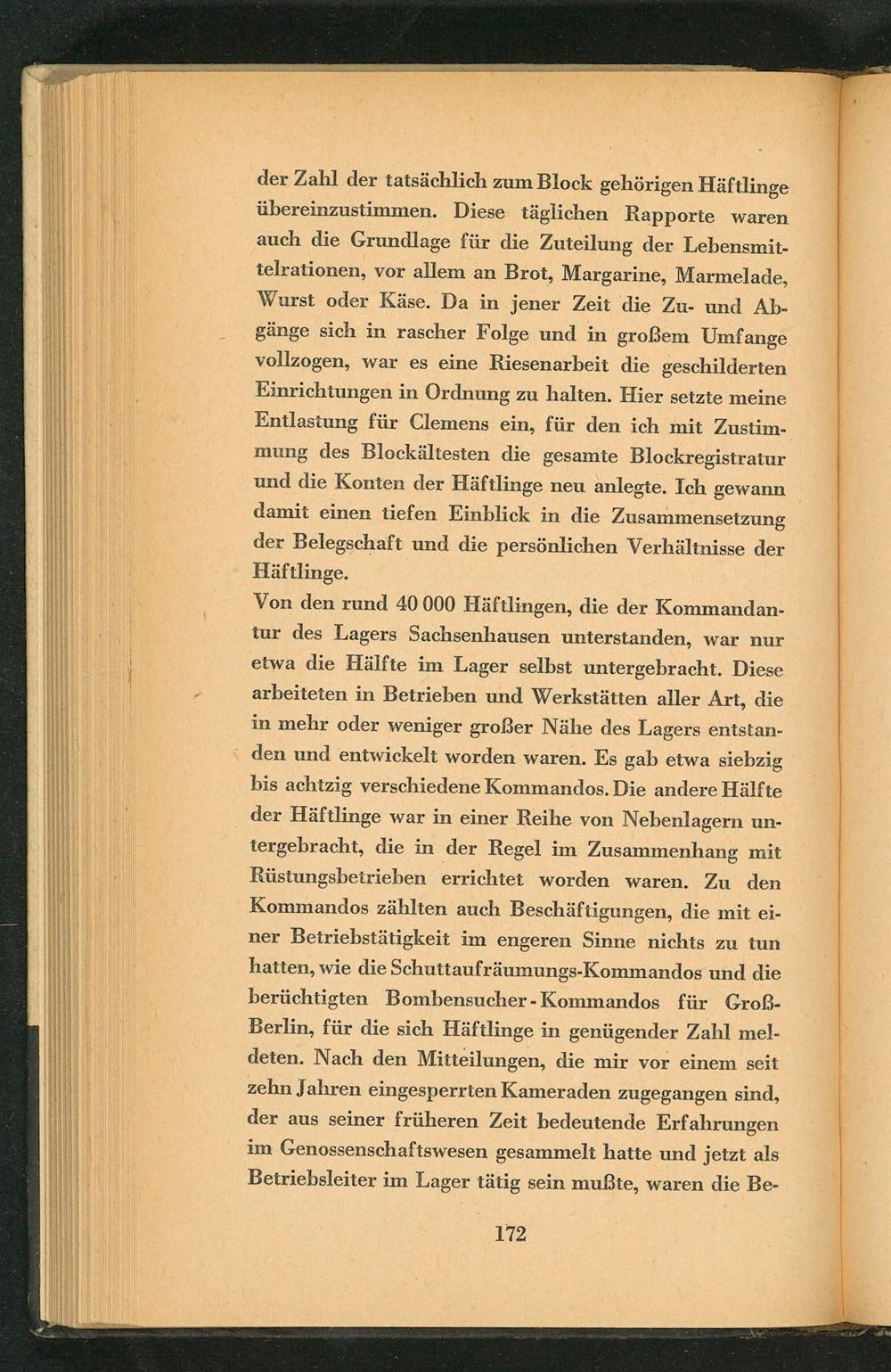 der Zahl der tatsächlich zum Block gehörigen Häftlinge übereinzustimmen. Diese täglichen Rapporte waren auch die Grundlage für die Zuteilung der Lebensmittelrationen, vor allem an Brot, Margarine, Marmelade, Wurst oder Käse. Da in jener Zeit die Zu- und Abgänge sich in rascher Folge und in großem Umfange vollzogen, war es eine Riesenarbeit die geschilderten Einrichtungen in Ordnung zu halten. Hier setzte meine Entlastung für Clemens ein, für den ich mit Zustimmung des Blockältesten die gesamte Blockregistratur und die Konten der Häftlinge neu anlegte. Ich gewann damit einen tiefen Einblick in die Zusammensetzung der Belegschaft und die persönlichen Verhältnisse der Häftlinge.
Von den rund 40 000 Häftlingen, die der Kommandantur des Lagers Sachsenhausen unterstanden, war nur etwa die Hälfte im Lager selbst untergebracht. Diese arbeiteten in Betrieben und Werkstätten aller Art, die in mehr oder weniger großer Nähe des Lagers entstanden und entwickelt worden waren. Es gab etwa siebzig bis achtzig verschiedene Kommandos. Die andere Hälfte der Häftlinge war in einer Reihe von Nebenlagern untergebracht, die in der Regel im Zusammenhang mit Rüstungsbetrieben errichtet worden waren. Zu den Kommandos zählten auch Beschäftigungen, die mit einer Betriebstätigkeit im engeren Sinne nichts zu tun hatten, wie die Schuttaufräumungs-Kommandos und die berüchtigten Bombensucher-Kommandos für Groß-Berlin, für die sich Häftlinge in genügender Zahl meldeten. Nach den Mitteilungen, die mir vor einem seit zehn Jahren eingesperrten Kameraden zugegangen sind, der aus seiner früheren Zeit bedeutende Erfahrungen im Genossenschaftswesen gesammelt hatte und jetzt als Betriebsleiter im Lager tätig sein mußte, waren die Be-

172